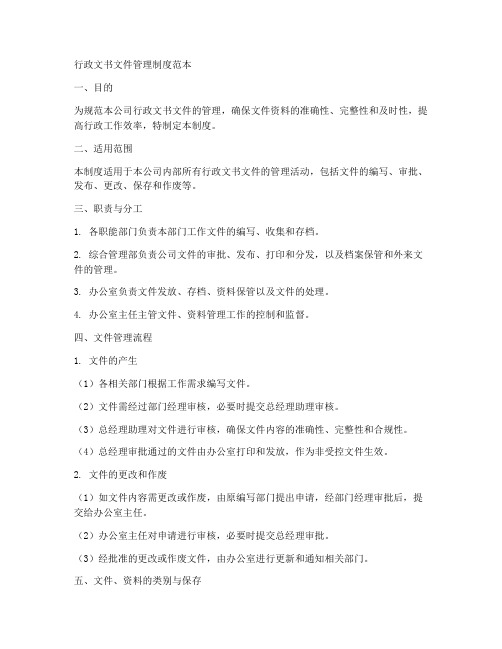 行政文书文件管理制度范本

一、目的

为规范本公司行政文书文件的管理，确保文件资料的准确性、完整性和及时性，提高行政工作效率，特制定本制度。

二、适用范围

本制度适用于本公司内部所有行政文书文件的管理活动，包括文件的编写、审批、发布、更改、保存和作废等。

三、职责与分工

1. 各职能部门负责本部门工作文件的编写、收集和存档。

2. 综合管理部负责公司文件的审批、发布、打印和分发，以及档案保管和外来文件的管理。

3. 办公室负责文件发放、存档、资料保管以及文件的处理。

4. 办公室主任主管文件、资料管理工作的控制和监督。

四、文件管理流程

1. 文件的产生

（1）各相关部门根据工作需求编写文件。

（2）文件需经过部门经理审核，必要时提交总经理助理审核。

（3）总经理助理对文件进行审核，确保文件内容的准确性、完整性和合规性。

（4）总经理审批通过的文件由办公室打印和发放，作为非受控文件生效。

2. 文件的更改和作废

（1）如文件内容需更改或作废，由原编写部门提出申请，经部门经理审批后，提交给办公室主任。

（2）办公室主任对申请进行审核，必要时提交总经理审批。

（3）经批准的更改或作废文件，由办公室进行更新和通知相关部门。

五、文件、资料的类别与保存